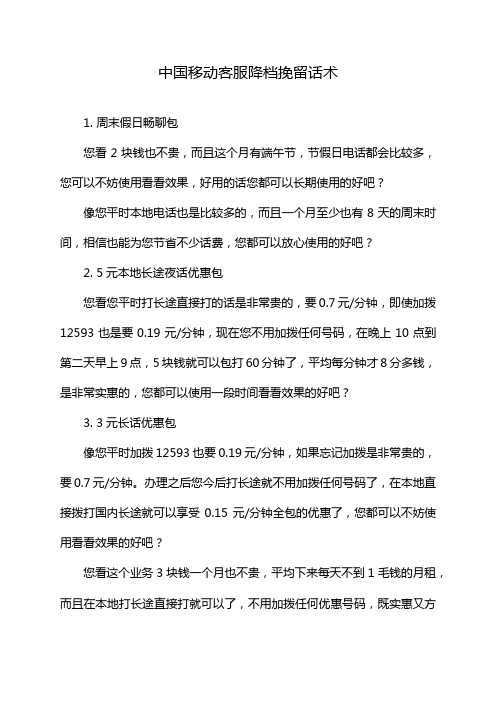 中国移动客服降档挽留话术

1. 周末假日畅聊包

您看 2 块钱也不贵，而且这个月有端午节，节假日电话都会比较多，您可以不妨使用看看效果，好用的话您都可以长期使用的好吧？

像您平时本地电话也是比较多的，而且一个月至少也有 8 天的周末时间，相信也能为您节省不少话费，您都可以放心使用的好吧？

2. 5 元本地长途夜话优惠包

您看您平时打长途直接打的话是非常贵的，要 0.7 元/分钟，即使加拨 12593 也是要 0.19 元/分钟，现在您不用加拨任何号码，在晚上 10 点到第二天早上 9 点，5 块钱就可以包打 60 分钟了，平均每分钟才 8 分多钱，是非常实惠的，您都可以使用一段时间看看效果的好吧？

3. 3 元长话优惠包

像您平时加拨 12593 也要 0.19 元/分钟，如果忘记加拨是非常贵的，要 0.7 元/分钟。办理之后您今后打长途就不用加拨任何号码了，在本地直接拨打国内长途就可以享受 0.15 元/分钟全包的优惠了，您都可以不妨使用看看效果的好吧？

您看这个业务 3 块钱一个月也不贵，平均下来每天不到 1 毛钱的月租，而且在本地打长途直接打就可以了，不用加拨任何优惠号码，既实惠又方